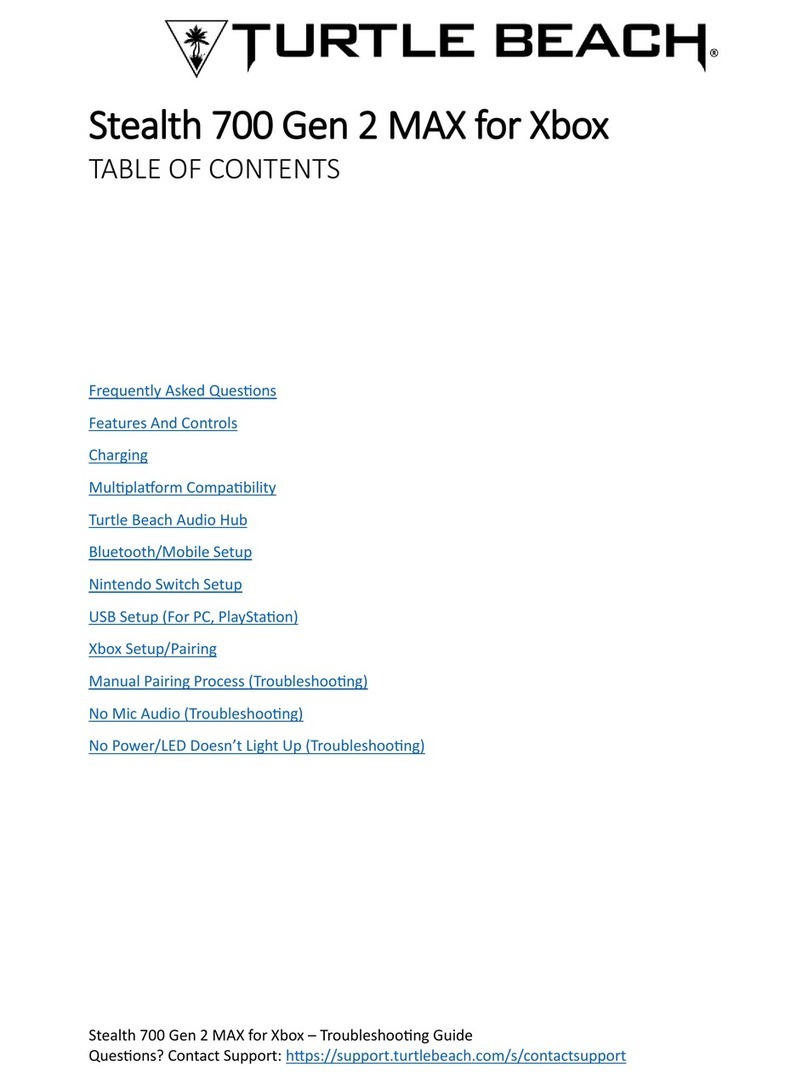 TURTLE BEACH®

Stealth 700 Gen 2 MAX for Xbox
TABLE OF CONTENTS

Frequently Asked Questions

Features And Controls

Charging

Multiplatform Compatibility

Turtle Beach Audio Hub

Bluetooth/Mobile Setup

Nintendo Switch Setup

USB Setup (For PC, PlayStation)

Xbox Setup/Pairing

Manual Pairing Process (Troubleshooting)

No Mic Audio (Troubleshooting)

No Power/LED Doesn't Light Up (Troubleshooting)

Stealth 700 Gen 2 MAX for Xbox – Troubleshooting Guide
Questions? Contact Support: https://support.turtlebeach.com/s/contactsupport